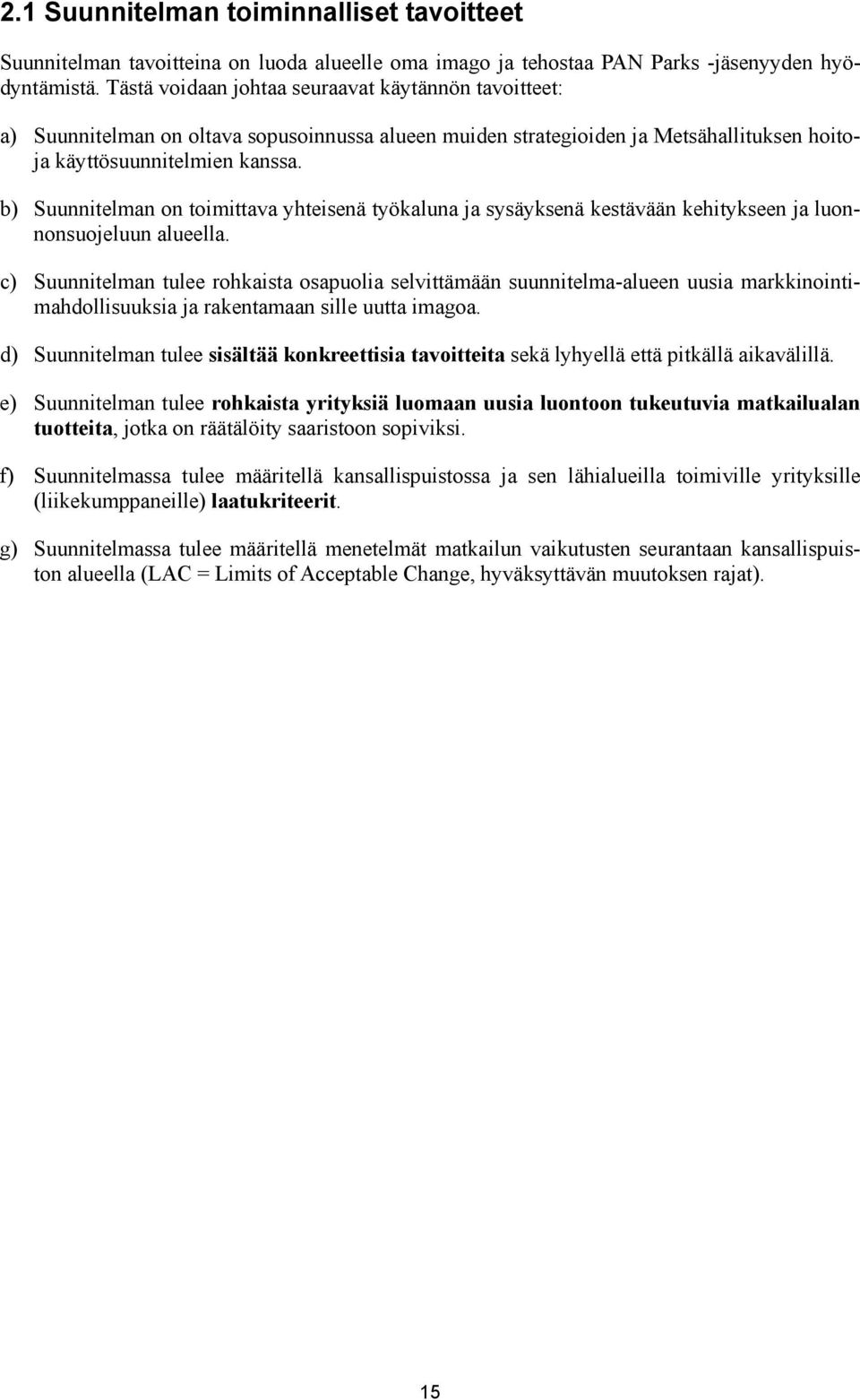 2.1 Suunnitelman toiminnalliset tavoitteet

Suunnitelman tavoitteina on luoda alueelle oma imago ja tehostaa PAN Parks -jäsenyyden hyödyntämistä. Tästä voidaan johtaa seuraavat käytännön tavoitteet:

a) Suunnitelman on oltava sopusoinnussa alueen muiden strategioiden ja Metsähallituksen hoito- ja käyttösuunnitelmien kanssa.

b) Suunnitelman on toimittava yhteisenä työkaluna ja sysäyksenä kestävään kehitykseen ja luonnonsuojeluun alueella.

c) Suunnitelman tulee rohkaista osapuolia selvittämään suunnitelma-alueen uusia markkinointimahdollisuuksia ja rakentamaan sille uutta imagoa.

d) Suunnitelman tulee sisältää konkreettisia tavoitteita sekä lyhyellä että pitkällä aikavälillä.

e) Suunnitelman tulee rohkaista yrityksiä luomaan uusia luontoon tukeutuvia matkailualan tuotteita, jotka on räätälöity saaristoon sopiviksi.

f) Suunnitelmassa tulee määritellä kansallispuistossa ja sen lähialueilla toimiville yrityksille (liikekumppaneille) laatukriteerit.

g) Suunnitelmassa tulee määritellä menetelmät matkailun vaikutusten seurantaan kansallispuiston alueella (LAC = Limits of Acceptable Change, hyväksyttävän muutoksen rajat).

15